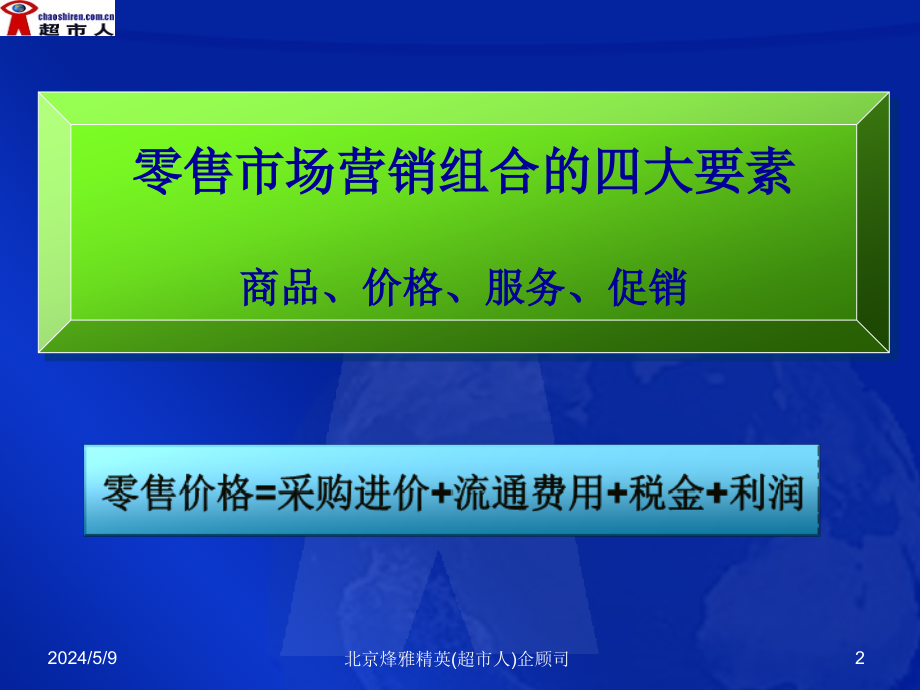 chaoshiren.com.cn
超市人

零售市场营销组合的四大要素

商品、价格、服务、促销

零售价格=采购进价+流通费用+税金+利润

2024/5/9

北京烽雅精英(超市人)企顾司

2